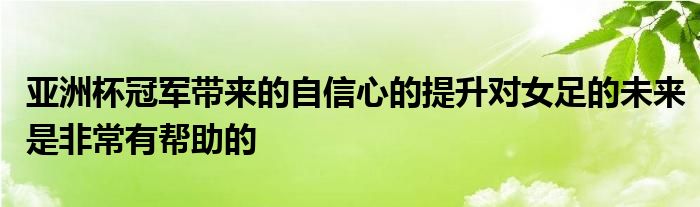 亚洲杯冠军带来的自信心的提升对女足的未来是非常有帮助的